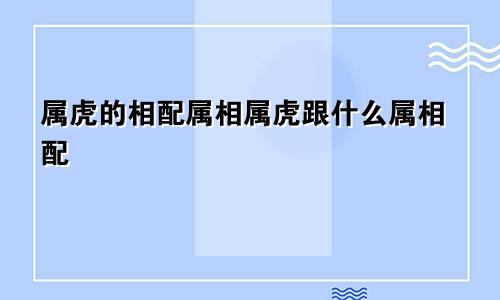 属虎的相配属相属虎跟什么属相配